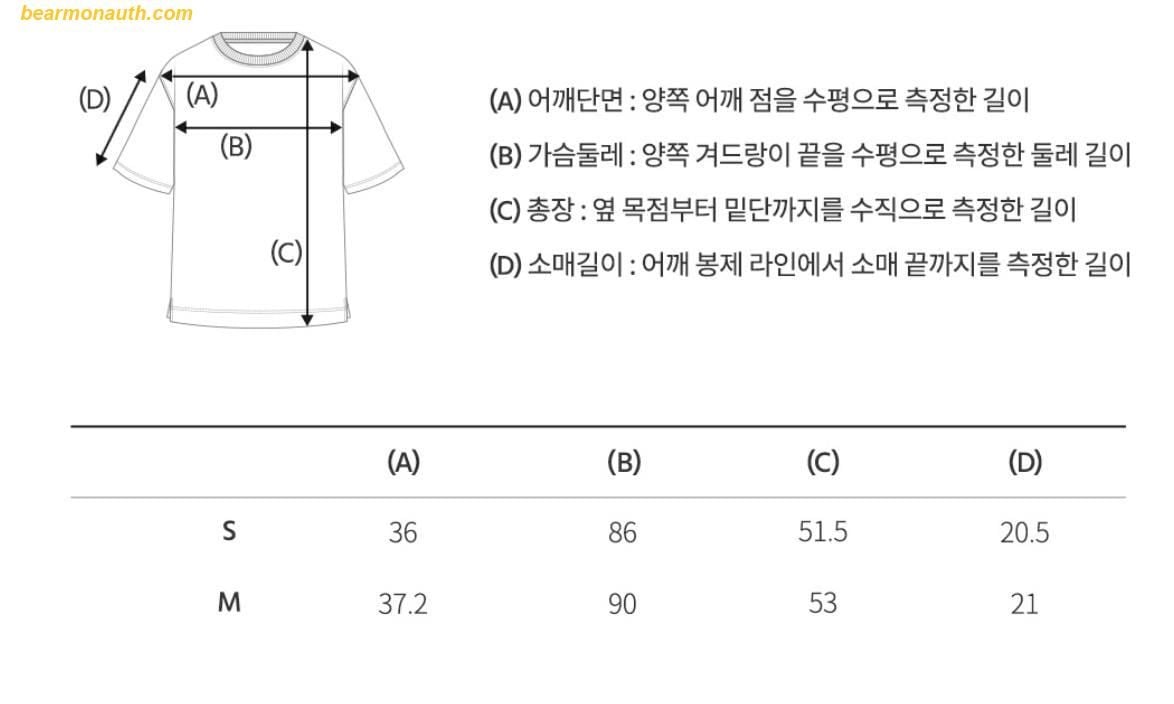 bearmonauth.com

(D)
(A)
(B)
(C)

(A) 어깨단면 : 양쪽 어깨 점을 수평으로 측정한 길이
(B) 가슴둘레 : 양쪽 겨드랑이 끝을 수평으로 측정한 둘레 길이
(C) 총장 : 옆 목점부터 밑단까지를 수직으로 측정한 길이
(D) 소매길이 : 어깨 봉제 라인에서 소매 끝까지를 측정한 길이

| | (A) | (B) | (C) | (D) |
|---|---|---|---|---|
| S | 36 | 86 | 51.5 | 20.5 |
| M | 37.2 | 90 | 53 | 21 |